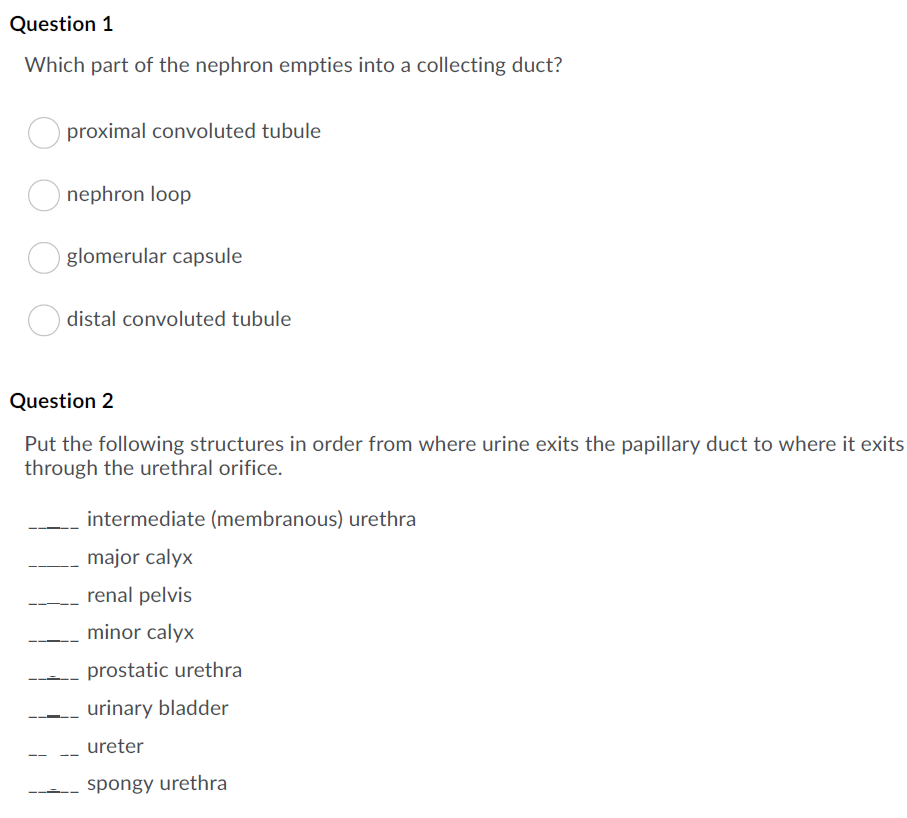 Question 1

Which part of the nephron empties into a collecting duct?

proximal convoluted tubule

nephron loop

glomerular capsule

distal convoluted tubule

Question 2

Put the following structures in order from where urine exits the papillary duct to where it exits through the urethral orifice.

_____ intermediate (membranous) urethra

_____ major calyx

_____ renal pelvis

_____ minor calyx

_____ prostatic urethra

_____ urinary bladder

_____ ureter

_____ spongy urethra